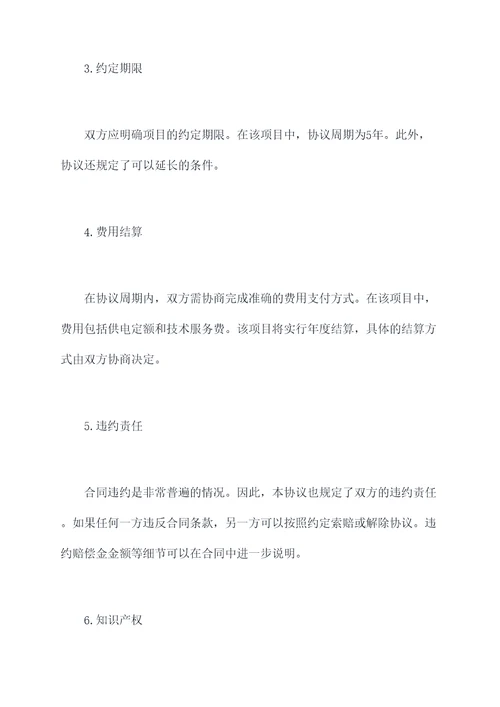 3.约定期限

双方应明确项目的约定期限。在该项目中，协议周期为5年。此外，协议还规定了可以延长的条件。

4.费用结算

在协议周期内，双方需协商完成准确的费用支付方式。在该项目中，费用包括供电定额和技术服务费。该项目将实行年度结算，具体的结算方式由双方协商决定。

5.违约责任

合同违约是非常普遍的情况。因此，本协议也规定了双方的违约责任。如果任何一方违反合同条款，另一方可以按照约定索赔或解除协议。违约赔偿金金额等细节可以在合同中进一步说明。

6.知识产权